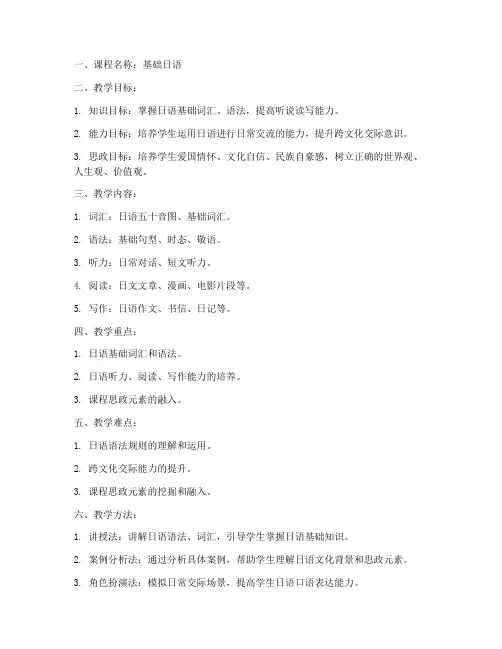 一、课程名称：基础日语

二、教学目标：

1. 知识目标：掌握日语基础词汇、语法，提高听说读写能力。

2. 能力目标：培养学生运用日语进行日常交流的能力，提升跨文化交际意识。

3. 思政目标：培养学生爱国情怀、文化自信、民族自豪感，树立正确的世界观、人生观、价值观。

三、教学内容：

1. 词汇：日语五十音图、基础词汇。

2. 语法：基础句型、时态、敬语。

3. 听力：日常对话、短文听力。

4. 阅读：日文文章、漫画、电影片段等。

5. 写作：日语作文、书信、日记等。

四、教学重点：

1. 日语基础词汇和语法。

2. 日语听力、阅读、写作能力的培养。

3. 课程思政元素的融入。

五、教学难点：

1. 日语语法规则的理解和运用。

2. 跨文化交际能力的提升。

3. 课程思政元素的挖掘和融入。

六、教学方法：

1. 讲授法：讲解日语语法、词汇，引导学生掌握日语基础知识。

2. 案例分析法：通过分析具体案例，帮助学生理解日语文化背景和思政元素。

3. 角色扮演法：模拟日常交际场景，提高学生日语口语表达能力。